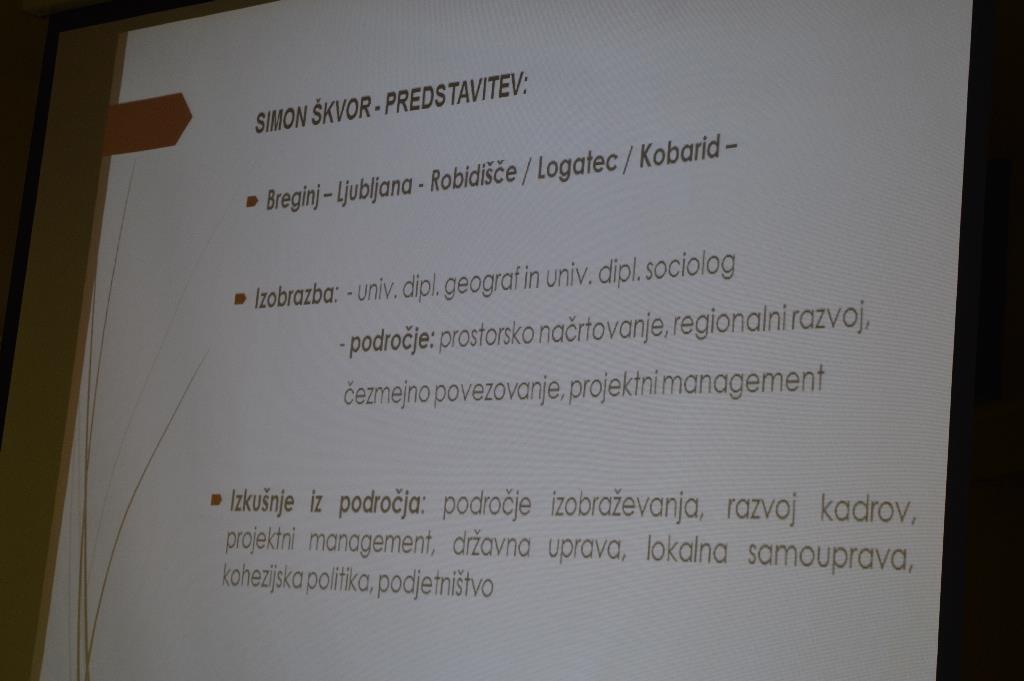 SIMON ŠKVOR - PREDSTAVITEV:

• Breginj – Ljubljana - Robidišče / Logatec / Kobarid –

• Izobrazba: - univ. dipl. geograf in univ. dipl. sociolog

- področje: prostorsko načrtovanje, regionalni razvoj, čezmejno povezovanje, projektni management

• Izkušnje iz področja: področje izobraževanja, razvoj kadrov, projektni management, državna uprava, lokalna samouprava, kohezijska politika, podjetništvo